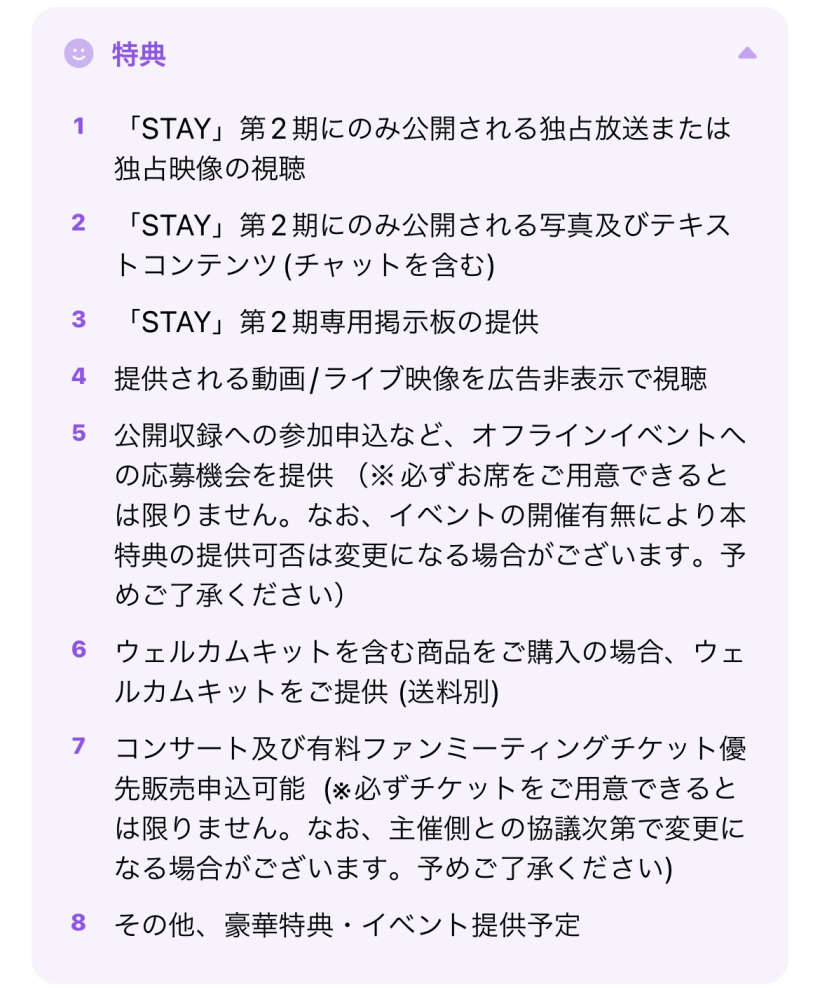 特典

1 「STAY」第２期にのみ公開される独占放送または独占映像の視聴

2 「STAY」第２期にのみ公開される写真及びテキストコンテンツ (チャットを含む)

3 「STAY」第２期専用掲示板の提供

4 提供される動画/ライブ映像を広告非表示で視聴

5 公開収録への参加申込など、オフラインイベントへの応募機会を提供 （※ 必ずお席をご用意できるとは限りません。なお、イベントの開催有無により本特典の提供可否は変更になる場合がございます。予めご了承ください)

6 ウェルカムキットを含む商品をご購入の場合、ウェルカムキットをご提供 (送料別)

7 コンサート及び有料ファンミーティングチケット優先販売申込可能 (※必ずチケットをご用意できるとは限りません。なお、主催側との協議次第で変更になる場合がございます。予めご了承ください)

8 その他、豪華特典・イベント提供予定